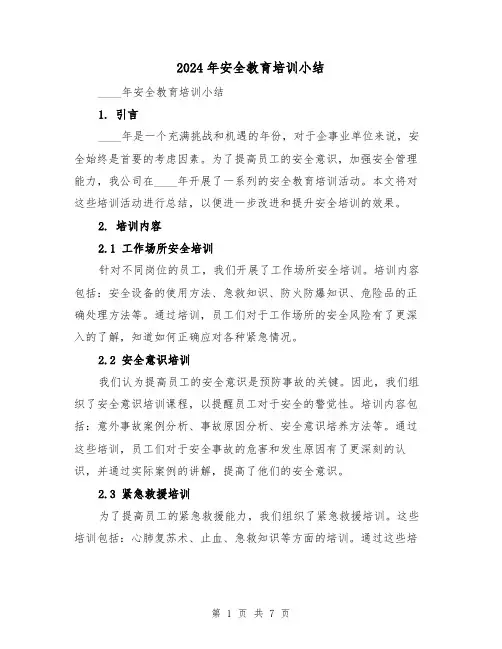 2024年安全教育培训小结

____年安全教育培训小结

1. 引言

____年是一个充满挑战和机遇的年份，对于企事业单位来说，安全始终是首要的考虑因素。为了提高员工的安全意识，加强安全管理能力，我公司在____年开展了一系列的安全教育培训活动。本文将对这些培训活动进行总结，以便进一步改进和提升安全培训的效果。

2. 培训内容

2.1 工作场所安全培训

针对不同岗位的员工，我们开展了工作场所安全培训。培训内容包括：安全设备的使用方法、急救知识、防火防爆知识、危险品的正确处理方法等。通过培训，员工们对于工作场所的安全风险有了更深入的了解，知道如何正确应对各种紧急情况。

2.2 安全意识培训

我们认为提高员工的安全意识是预防事故的关键。因此，我们组织了安全意识培训课程，以提醒员工对于安全的警觉性。培训内容包括：意外事故案例分析、事故原因分析、安全意识培养方法等。通过这些培训，员工们对于安全事故的危害和发生原因有了更深刻的认识，并通过实际案例的讲解，提高了他们的安全意识。

2.3 紧急救援培训

为了提高员工的紧急救援能力，我们组织了紧急救援培训。这些培训包括：心肺复苏术、止血、急救知识等方面的培训。通过这些培

第 1 页 共 7 页